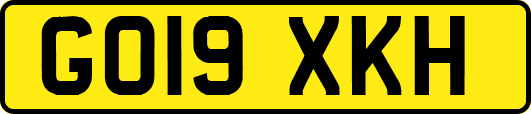 GO19 XKH